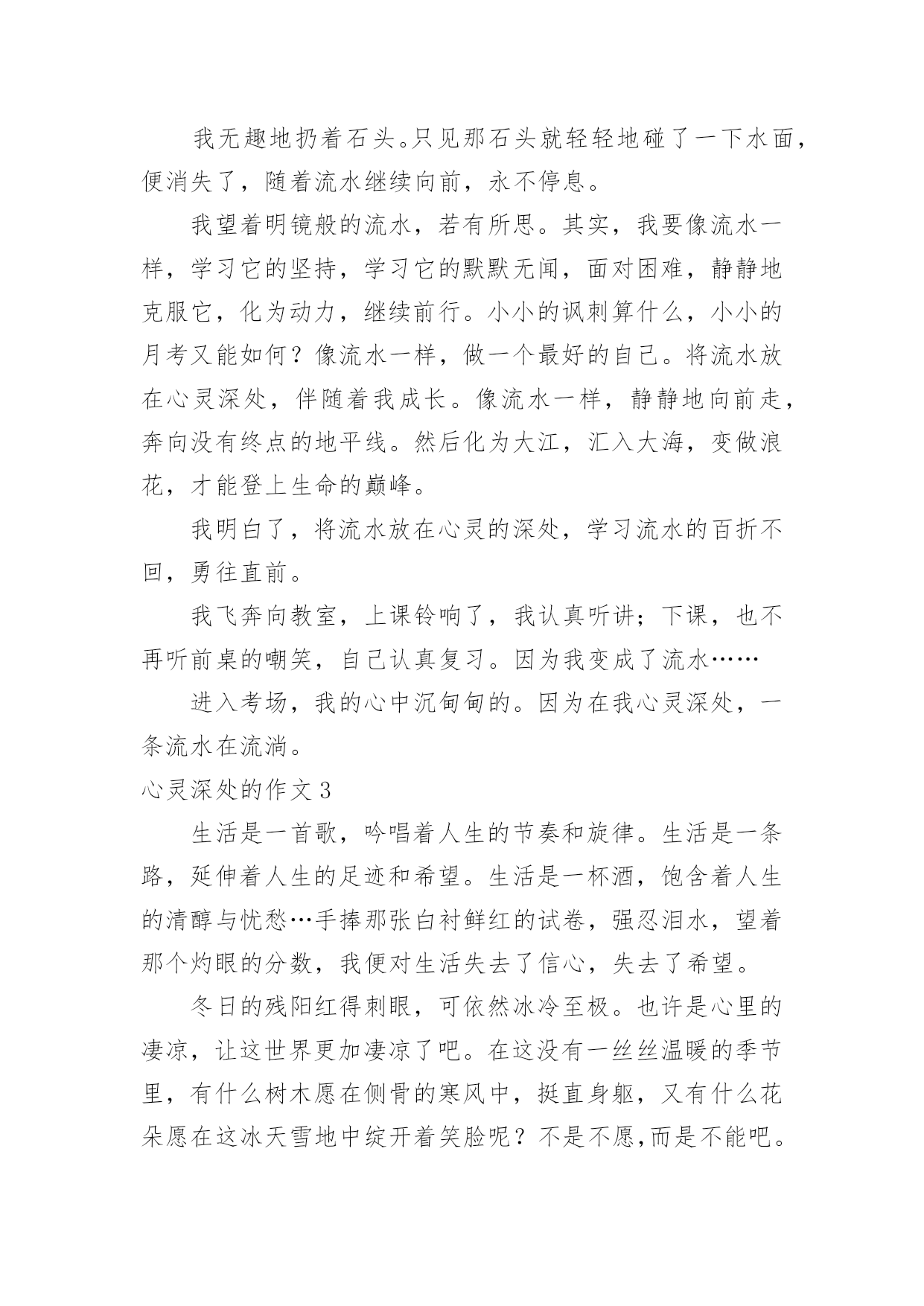 我无趣地扔着石头。只见那石头就轻轻地碰了一下水面，便消失了，随着流水继续向前，永不停息。

我望着明镜般的流水，若有所思。其实，我要像流水一样，学习它的坚持，学习它的默默无闻，面对困难，静静地克服它，化为动力，继续前行。小小的讽刺算什么，小小的月考又能如何？像流水一样，做一个最好的自己。将流水放在心灵深处，伴随着我成长。像流水一样，静静地向前走，奔向没有终点的地平线。然后化为大江，汇入大海，变做浪花，才能登上生命的巅峰。

我明白了，将流水放在心灵的深处，学习流水的百折不回，勇往直前。

我飞奔向教室，上课铃响了，我认真听讲；下课，也不再听前桌的嘲笑，自己认真复习。因为我变成了流水……

进入考场，我的心中沉甸甸的。因为在我心灵深处，一条流水在流淌。

心灵深处的作文3

生活是一首歌，吟唱着人生的节奏和旋律。生活是一条路，延伸着人生的足迹和希望。生活是一杯酒，饱含着人生的清醇与忧愁…手捧那张白衬鲜红的试卷，强忍泪水，望着那个灼眼的分数，我便对生活失去了信心，失去了希望。

冬日的残阳红得刺眼，可依然冰冷至极。也许是心里的凄凉，让这世界更加凄凉了吧。在这没有一丝丝温暖的季节里，有什么树木愿在侧骨的寒风中，挺直身躯，又有什么花朵愿在这冰天雪地中绽开着笑脸呢？不是不愿,而是不能吧。